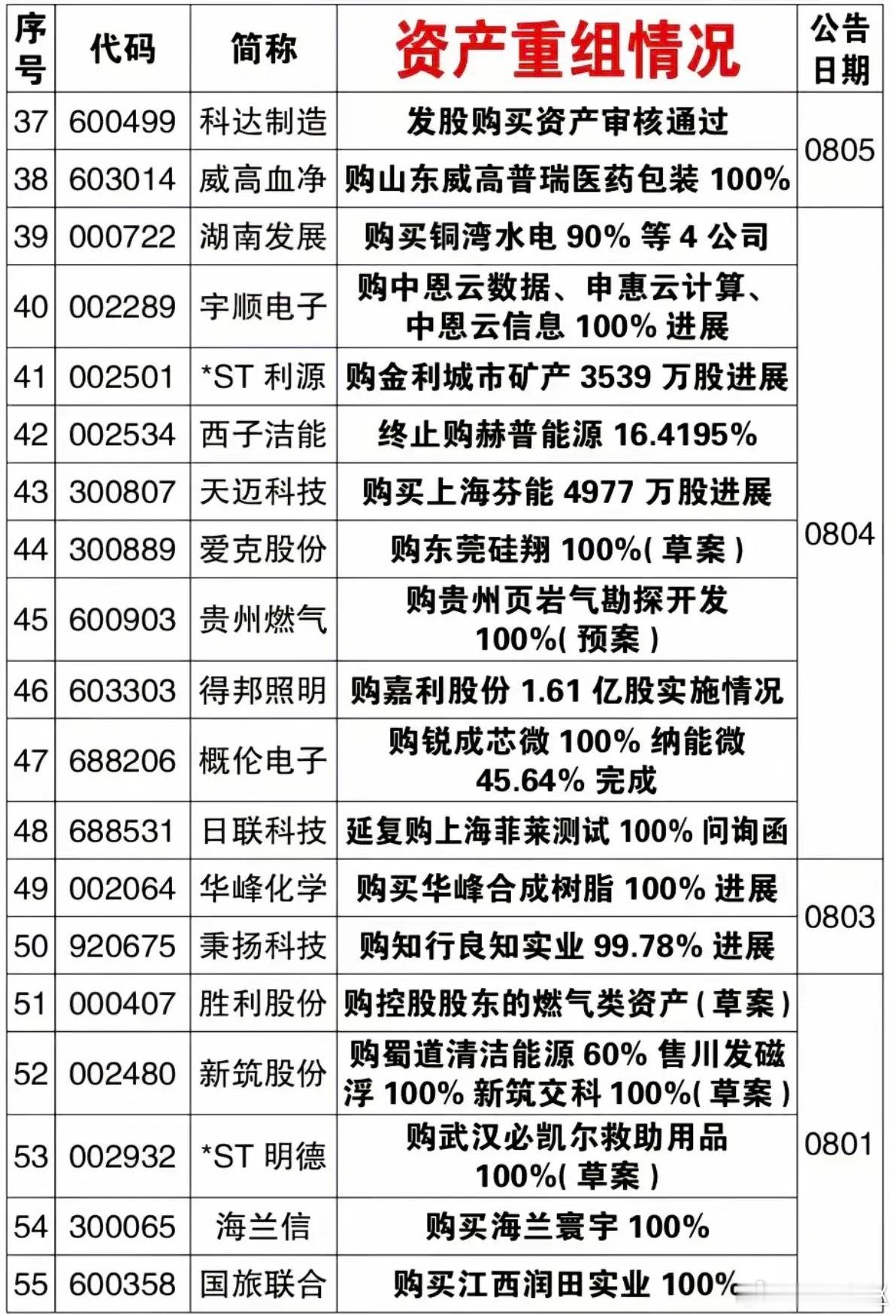 | 序号 | 代码 | 简称 | 资产重组情况 | 公告日期 |
|---|---|---|---|---|
| 37 | 600499 | 科达制造 | 发股购买资产审核通过 | 0805 |
| 38 | 603014 | 威高血净 | 购山东威高普瑞医药包装 100% | 0805 |
| 39 | 000722 | 湖南发展 | 购买铜湾水电 90% 等 4 公司 | 0804 |
| 40 | 002289 | 宇顺电子 | 购中恩云数据、申惠云计算、中恩云信息 100% 进展 | 0804 |
| 41 | 002501 | *ST 利源 | 购金利城市矿产 3539 万股进展 | 0804 |
| 42 | 002534 | 西子洁能 | 终止购赫普能源 16.4195% | 0804 |
| 43 | 300807 | 天迈科技 | 购买上海芬能 4977 万股进展 | 0804 |
| 44 | 300889 | 爱克股份 | 购东莞硅翔 100%( 草案 ) | 0804 |
| 45 | 600903 | 贵州燃气 | 购贵州页岩气勘探开发 100%( 预案 ) | 0804 |
| 46 | 603303 | 得邦照明 | 购嘉利股份 1.61 亿股实施情况 | 0804 |
| 47 | 688206 | 概伦电子 | 购锐成芯微 100% 纳能微 45.64% 完成 | 0804 |
| 48 | 688531 | 日联科技 | 延复购上海菲莱测试 100% 问询函 | 0804 |
| 49 | 002064 | 华峰化学 | 购买华峰合成树脂 100% 进展 | 0803 |
| 50 | 920675 | 秉扬科技 | 购知行良知实业 99.78% 进展 | 0803 |
| 51 | 000407 | 胜利股份 | 购控股股东的燃气类资产 ( 草案 ) | 0801 |
| 52 | 002480 | 新筑股份 | 购蜀道清洁能源 60% 售川发磁浮 100% 新筑交科 100%( 草案 ) | 0801 |
| 53 | 002932 | *ST 明德 | 购武汉必凯尔救助用品 100%( 草案 ) | 0801 |
| 54 | 300065 | 海兰信 | 购买海兰寰宇 100% | 0801 |
| 55 | 600358 | 国旅联合 | 购买江西润田实业 100% | 0801 |